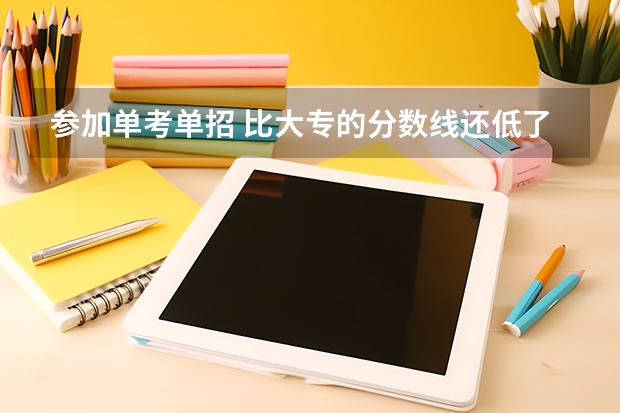 参加单考单招 比大专的分数线还低了